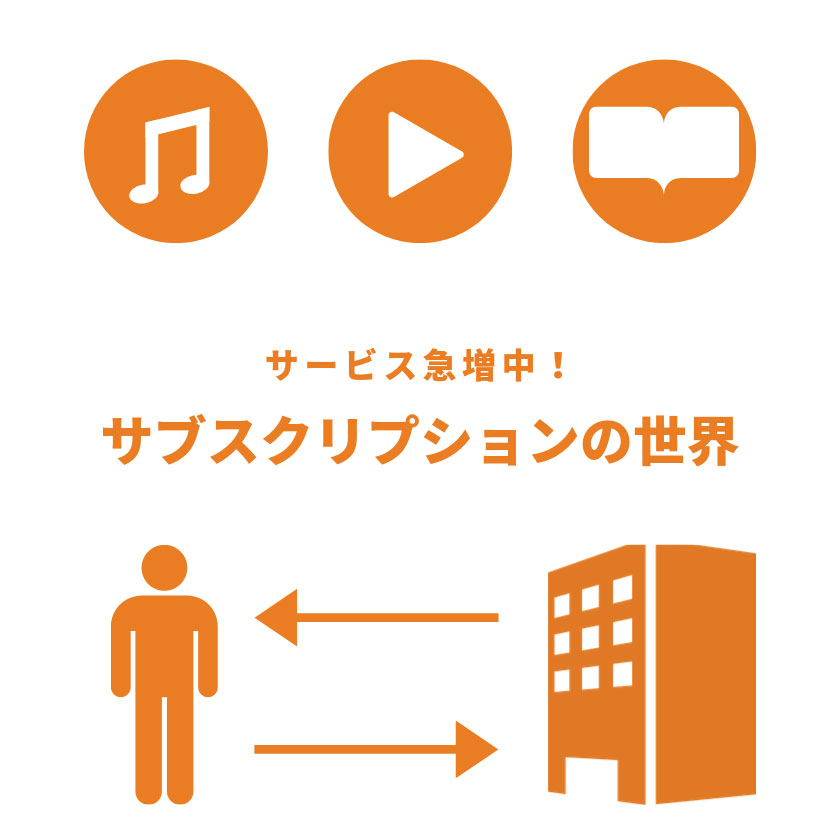 サービス急増中！

サブスクリプションの世界